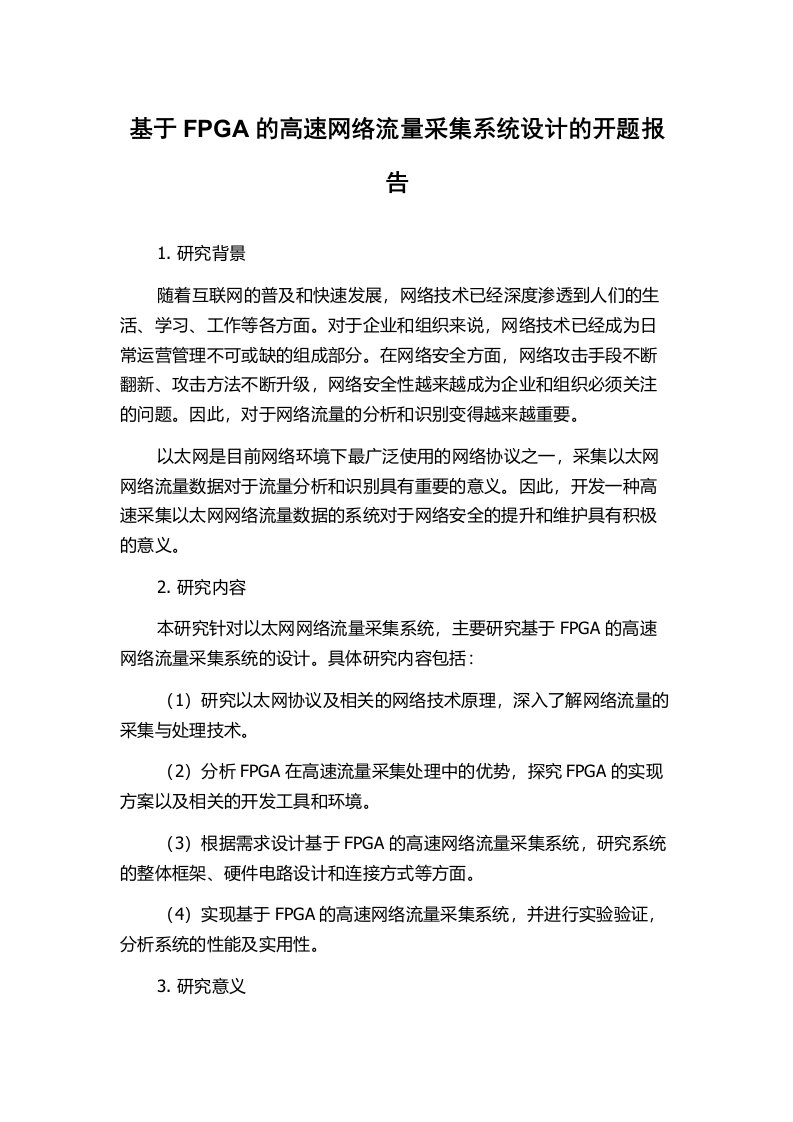 基于 FPGA 的高速网络流量采集系统设计的开题报告

1. 研究背景

随着互联网的普及和快速发展，网络技术已经深度渗透到人们的生活、学习、工作等各方面。对于企业和组织来说，网络技术已经成为日常运营管理不可或缺的组成部分。在网络安全方面，网络攻击手段不断翻新、攻击方法不断升级，网络安全性越来越成为企业和组织必须关注的问题。因此，对于网络流量的分析和识别变得越来越重要。

以太网是目前网络环境下最广泛使用的网络协议之一，采集以太网网络流量数据对于流量分析和识别具有重要的意义。因此，开发一种高速采集以太网网络流量数据的系统对于网络安全的提升和维护具有积极的意义。

2. 研究内容

本研究针对以太网网络流量采集系统，主要研究基于 FPGA 的高速网络流量采集系统的设计。具体研究内容包括：

（1）研究以太网协议及相关的网络技术原理，深入了解网络流量的采集与处理技术。

（2）分析 FPGA 在高速流量采集处理中的优势，探究 FPGA 的实现方案以及相关的开发工具和环境。

（3）根据需求设计基于 FPGA 的高速网络流量采集系统，研究系统的整体框架、硬件电路设计和连接方式等方面。

（4）实现基于 FPGA 的高速网络流量采集系统，并进行实验验证，分析系统的性能及实用性。

3. 研究意义